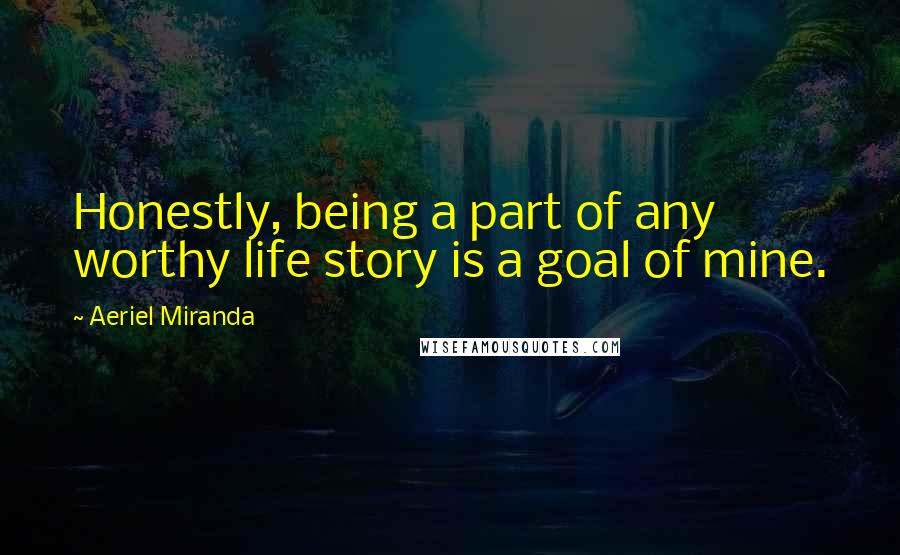 Honestly, being a part of any worthy life story is a goal of mine.

~ Aeriel Miranda

WISEFAMOUSQUOTES.COM